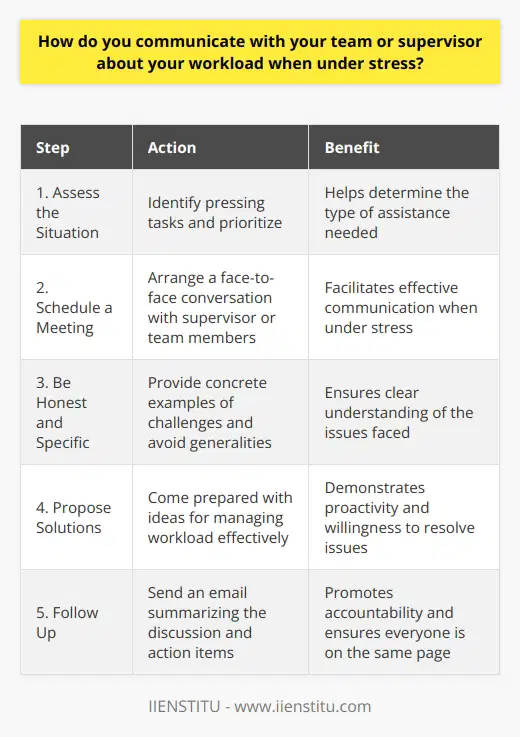 How do you communicate with your team or supervisor about your workload when under stress?

| Step | Action | Benefit |
|---|---|---|
| 1. Assess the Situation | Identify pressing tasks and prioritize | Helps determine the type of assistance needed |
| 2. Schedule a Meeting | Arrange a face-to-face conversation with supervisor or team members | Facilitates effective communication when under stress |
| 3. Be Honest and Specific | Provide concrete examples of challenges and avoid generalities | Ensures clear understanding of the issues faced |
| 4. Propose Solutions | Come prepared with ideas for managing workload effectively | Demonstrates proactivity and willingness to resolve issues |
| 5. Follow Up | Send an email summarizing the discussion and action items | Promotes accountability and ensures everyone is on the same page |

IIENSTITU - www.iienstitu.com